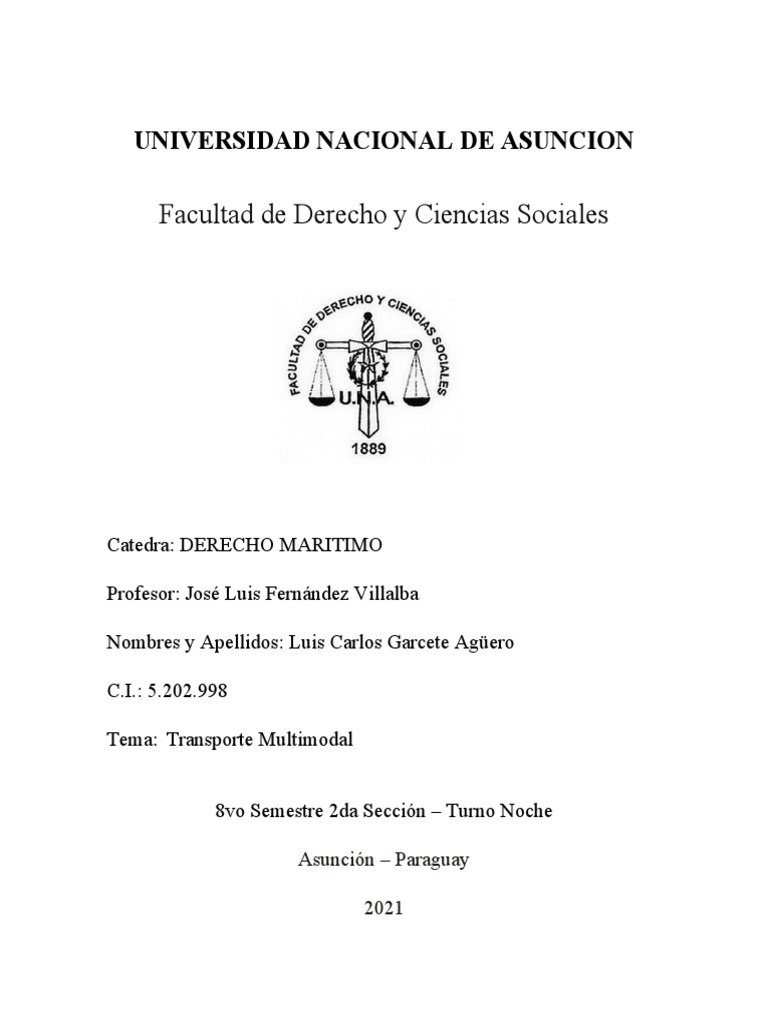 UNIVERSIDAD NACIONAL DE ASUNCION

Facultad de Derecho y Ciencias Sociales

FACULTAD DE DERECHO Y CIENCIAS SOCIALES
U.N.A.
1889

Catedra: DERECHO MARITIMO

Profesor: José Luis Fernández Villalba

Nombres y Apellidos: Luis Carlos Garcete Agüero

C.I.: 5.202.998

Tema: Transporte Multimodal

8vo Semestre 2da Sección – Turno Noche

Asunción – Paraguay

2021